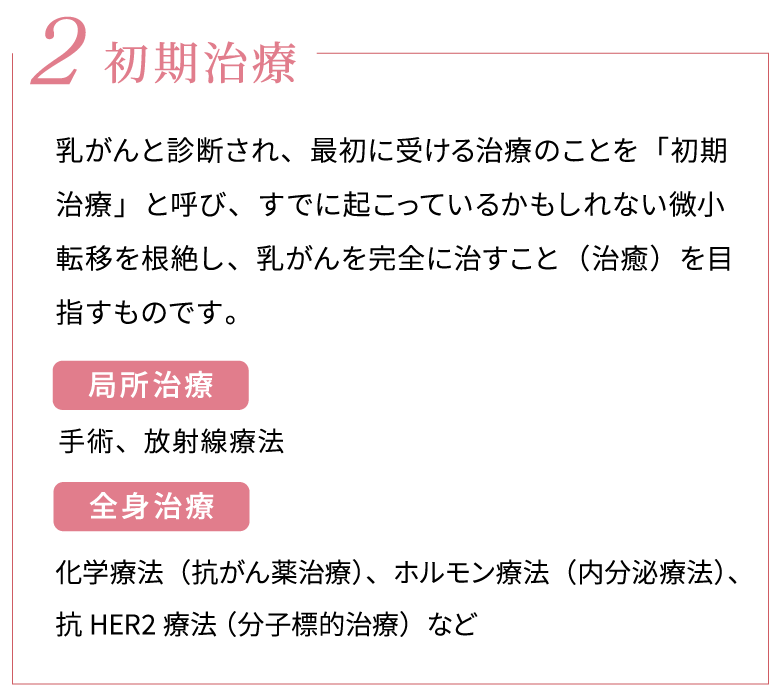 2 初期治療

乳がんと診断され、最初に受ける治療のことを「初期治療」と呼び、すでに起こっているかもしれない微小転移を根絶し、乳がんを完全に治すこと（治癒）を目指すものです。

局所治療

手術、放射線療法

全身治療

化学療法（抗がん薬治療）、ホルモン療法（内分泌療法）、抗HER2療法（分子標的治療）など